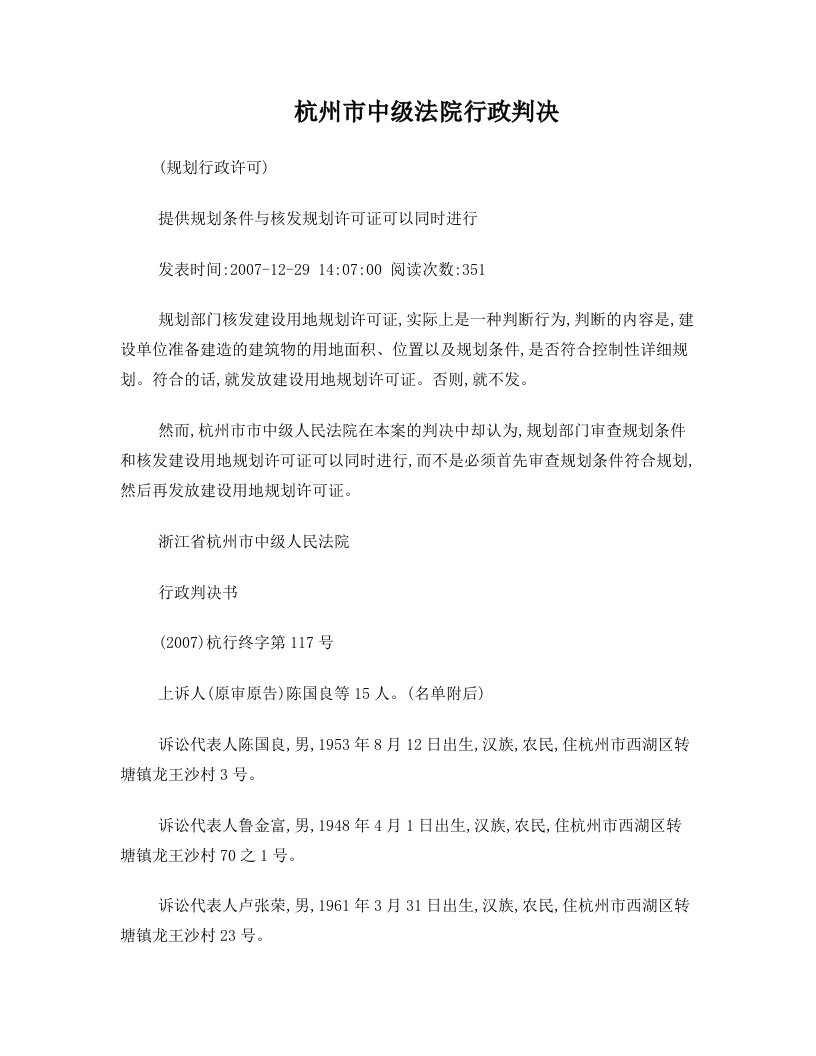 杭州市中级法院行政判决

(规划行政许可)

提供规划条件与核发规划许可证可以同时进行

发表时间:2007-12-29 14:07:00 阅读次数:351

规划部门核发建设用地规划许可证,实际上是一种判断行为,判断的内容是,建设单位准备建造的建筑物的用地面积、位置以及规划条件,是否符合控制性详细规划。符合的话,就发放建设用地规划许可证。否则,就不发。

然而,杭州市市中级人民法院在本案的判决中却认为,规划部门审查规划条件和核发建设用地规划许可证可以同时进行,而不是必须首先审查规划条件符合规划,然后再发放建设用地规划许可证。

浙江省杭州市中级人民法院

行政判决书

(2007)杭行终字第117号

上诉人(原审原告)陈国良等15人。(名单附后)

诉讼代表人陈国良,男,1953年8月12日出生,汉族,农民,住杭州市西湖区转塘镇龙王沙村3号。

诉讼代表人鲁金富,男,1948年4月1日出生,汉族,农民,住杭州市西湖区转塘镇龙王沙村70之1号。

诉讼代表人卢张荣,男,1961年3月31日出生,汉族,农民,住杭州市西湖区转塘镇龙王沙村23号。